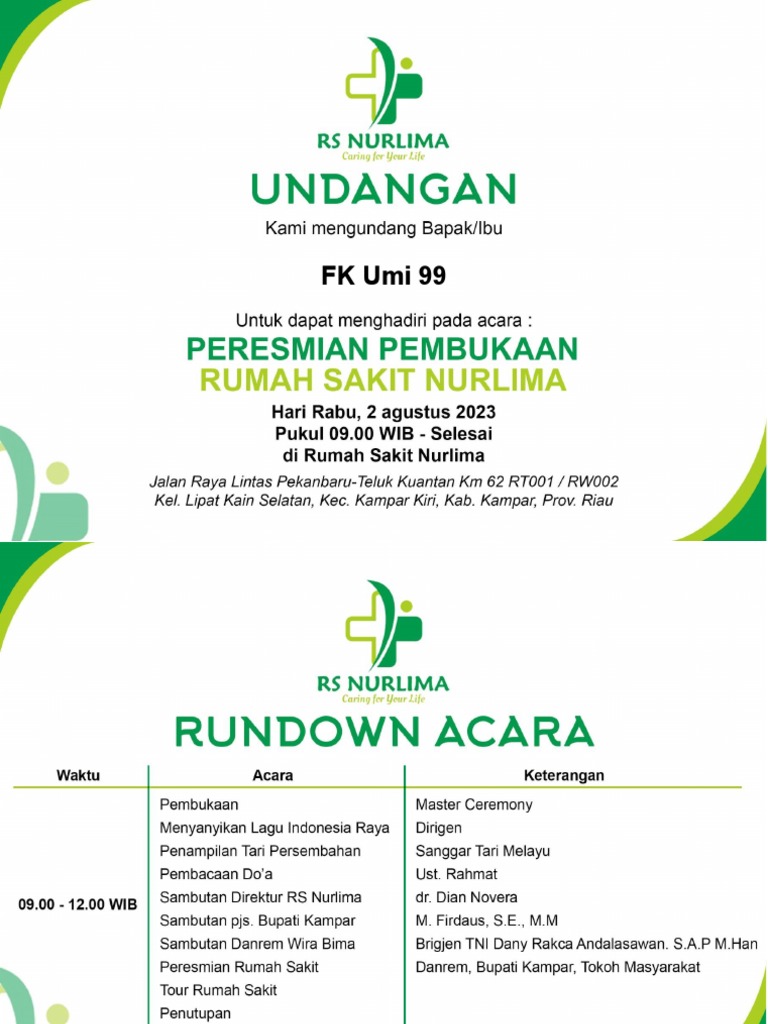 RS NURLIMA
Caring for Your Life

UNDANGAN

Kami mengundang Bapak/Ibu

FK Umi 99

Untuk dapat menghadiri pada acara :

PERESMIAN PEMBUKAAN
RUMAH SAKIT NURLIMA

Hari Rabu, 2 agustus 2023
Pukul 09.00 WIB - Selesai
di Rumah Sakit Nurlima

Jalan Raya Lintas Pekanbaru-Teluk Kuantan Km 62 RT001 / RW002
Kel. Lipat Kain Selatan, Kec. Kampar Kiri, Kab. Kampar, Prov. Riau

RS NURLIMA
Caring for Your Life

RUNDOWN ACARA

| Waktu | Acara | Keterangan |
|---|---|---|
| 09.00 - 12.00 WIB | Pembukaan | Master Ceremony |
| | Menyanyikan Lagu Indonesia Raya | Dirigen |
| | Penampilan Tari Persembahan | Sanggar Tari Melayu |
| | Pembacaan Do'a | Ust. Rahmat |
| | Sambutan Direktur RS Nurlima | dr. Dian Novera |
| | Sambutan pjs. Bupati Kampar | M. Firdaus, S.E., M.M |
| | Sambutan Danrem Wira Bima | Brigjen TNI Dany Rakca Andalasawan. S.A.P M.Han |
| | Peresmian Rumah Sakit | Danrem, Bupati Kampar, Tokoh Masyarakat |
| | Tour Rumah Sakit | |
| | Penutupan | |